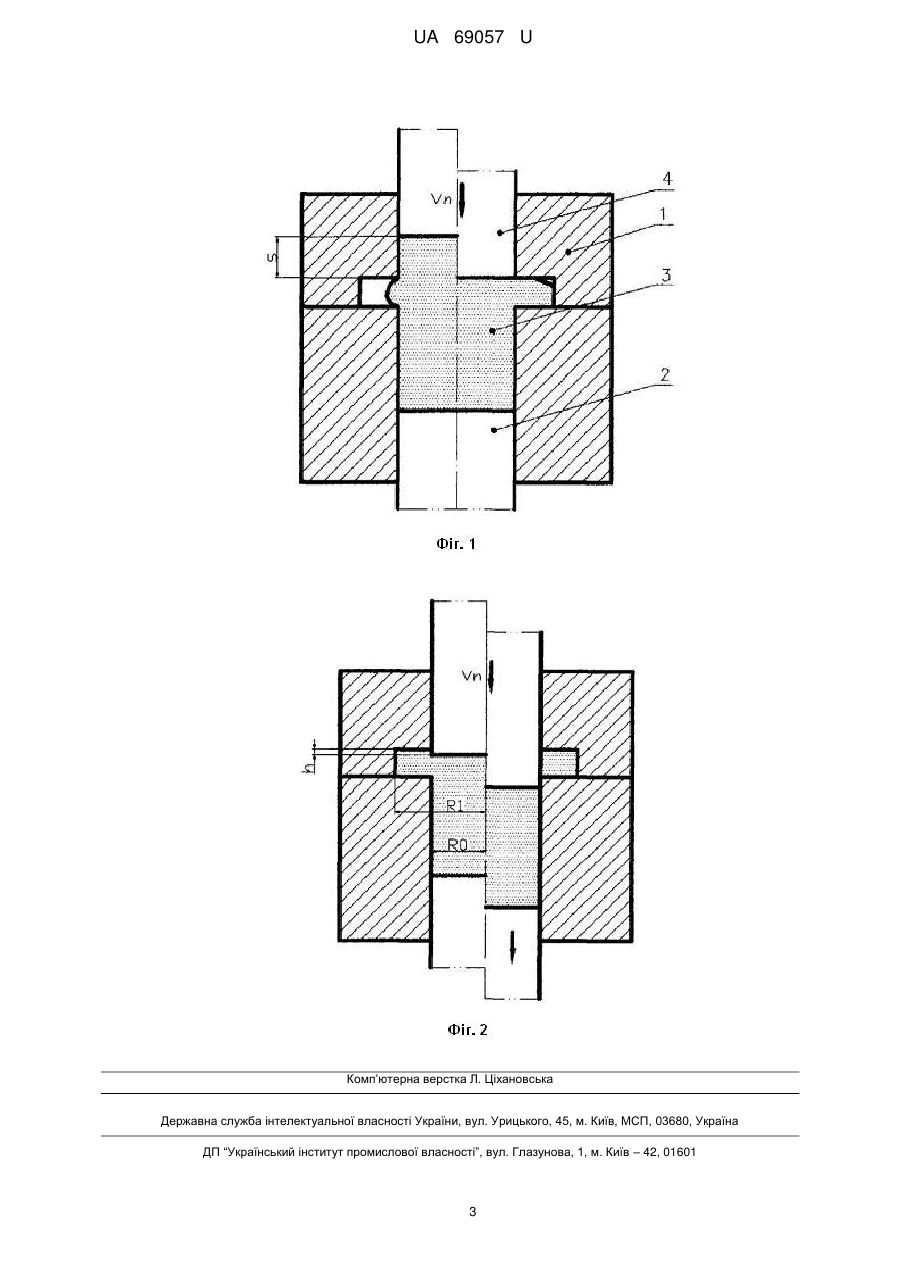 UA 69057 U

Vn

4

1

S

3

2

Фіг. 1

Vn

h

R1

R0

Фіг. 2

Комп'ютерна верстка Л. Ціхановська

Державна служба інтелектуальної власності України, вул. Урицького, 45, м. Київ, МСП, 03680, Україна

ДП "Український інститут промислової власності", вул. Глазунова, 1, м. Київ – 42, 01601

3